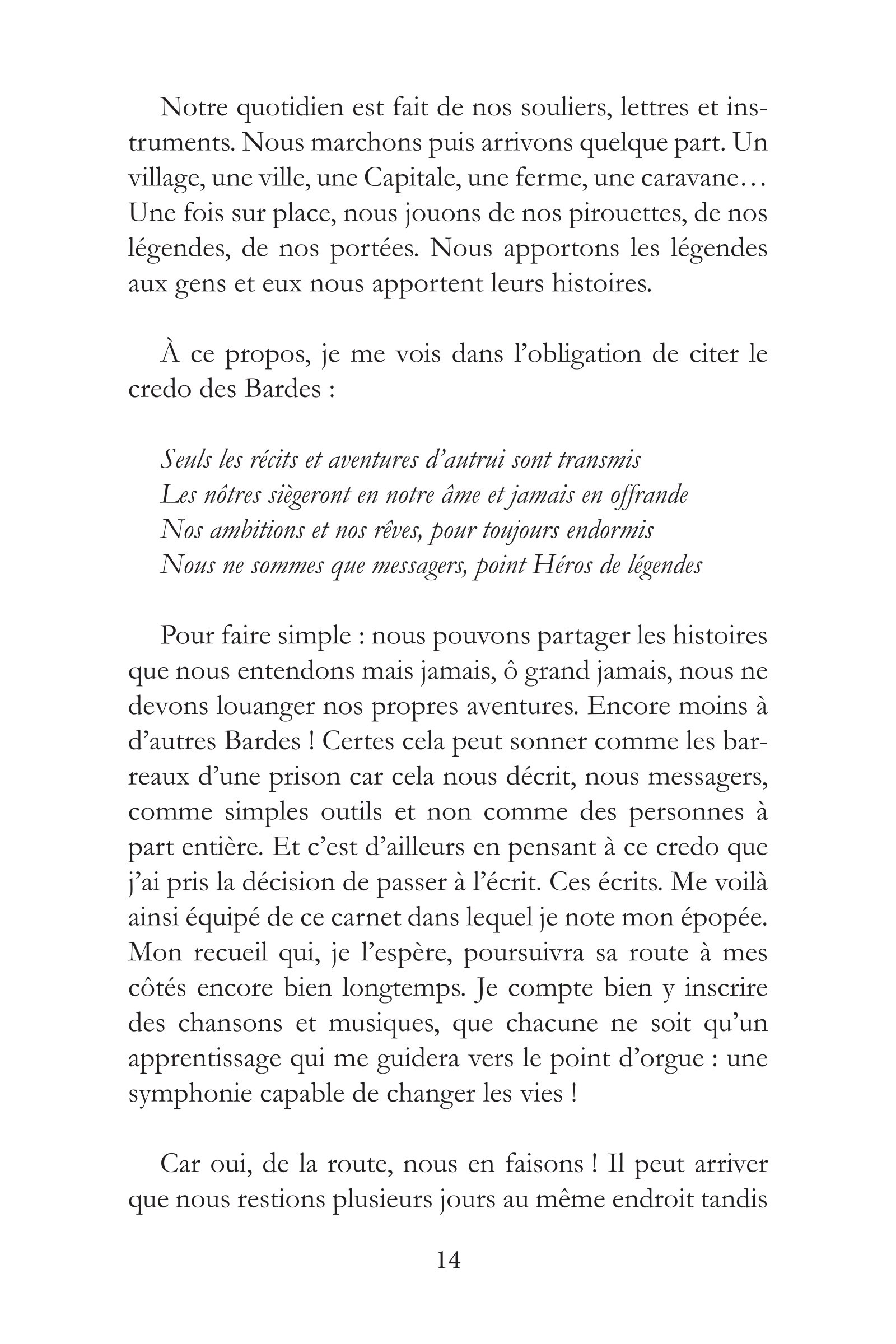 Notre quotidien est fait de nos souliers, lettres et instruments. Nous marchons puis arrivons quelque part. Un village, une ville, une Capitale, une ferme, une caravane… Une fois sur place, nous jouons de nos pirouettes, de nos légendes, de nos portées. Nous apportons les légendes aux gens et eux nous apportent leurs histoires.

À ce propos, je me vois dans l'obligation de citer le credo des Bardes :

Seuls les récits et aventures d'autrui sont transmis
Les nôtres siègeront en notre âme et jamais en offrande
Nos ambitions et nos rêves, pour toujours endormis
Nous ne sommes que messagers, point Héros de légendes

Pour faire simple : nous pouvons partager les histoires que nous entendons mais jamais, ô grand jamais, nous ne devons louanger nos propres aventures. Encore moins à d'autres Bardes ! Certes cela peut sonner comme les barreaux d'une prison car cela nous décrit, nous messagers, comme simples outils et non comme des personnes à part entière. Et c'est d'ailleurs en pensant à ce credo que j'ai pris la décision de passer à l'écrit. Ces écrits. Me voilà ainsi équipé de ce carnet dans lequel je note mon épopée. Mon recueil qui, je l'espère, poursuivra sa route à mes côtés encore bien longtemps. Je compte bien y inscrire des chansons et musiques, que chacune ne soit qu'un apprentissage qui me guidera vers le point d'orgue : une symphonie capable de changer les vies !

Car oui, de la route, nous en faisons ! Il peut arriver que nous restions plusieurs jours au même endroit tandis

14